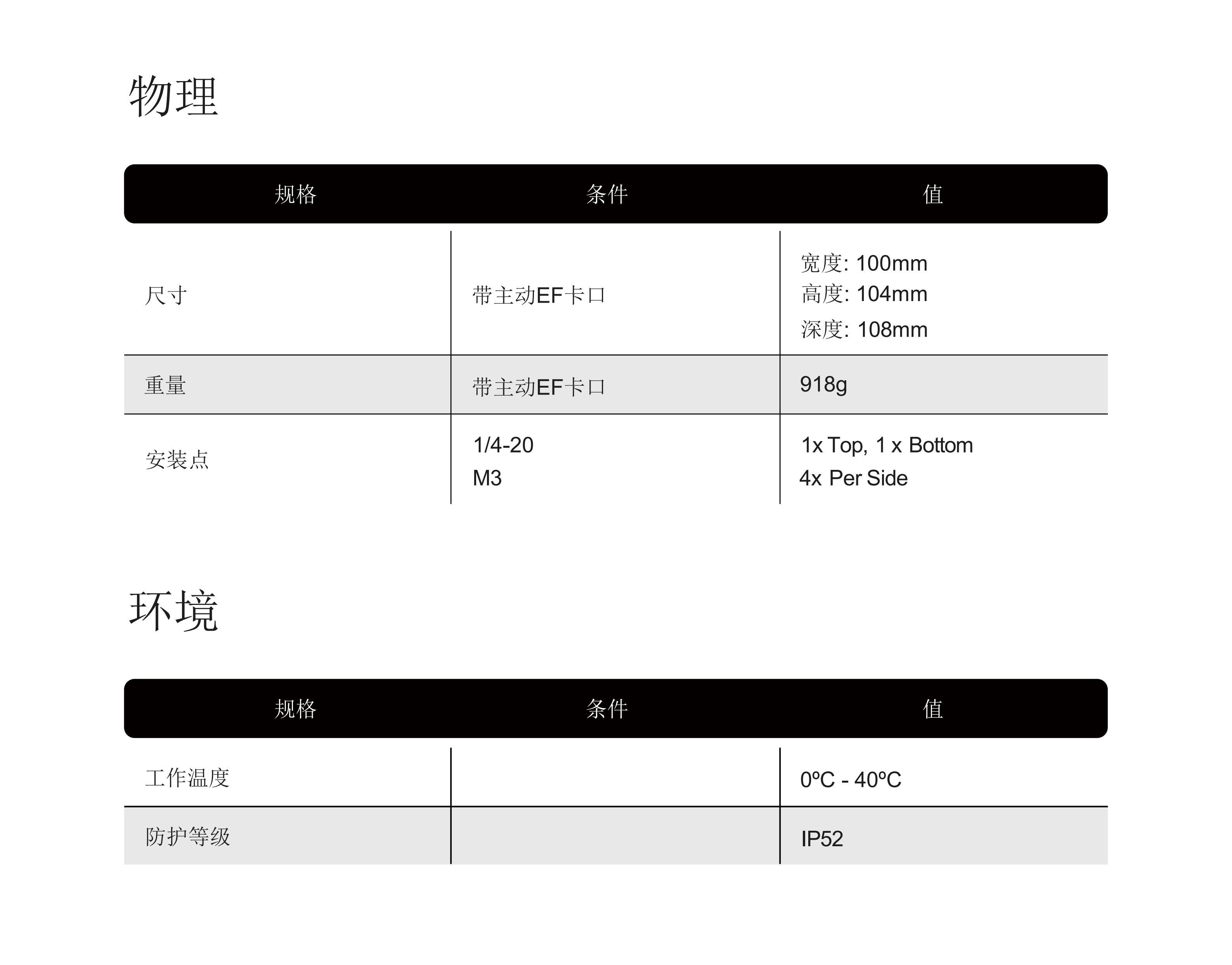 物理

| 规格 | 条件 | 值 |
|---|---|---|
| 尺寸 | 带主动EF卡口 | 宽度: 100mm 高度: 104mm 深度: 108mm |
| 重量 | 带主动EF卡口 | 918g |
| 安装点 | 1/4-20 M3 | 1x Top, 1 x Bottom 4x Per Side |

环境

| 规格 | 条件 | 值 |
|---|---|---|
| 工作温度 |  | 0ºC - 40ºC |
| 防护等级 |  | IP52 |